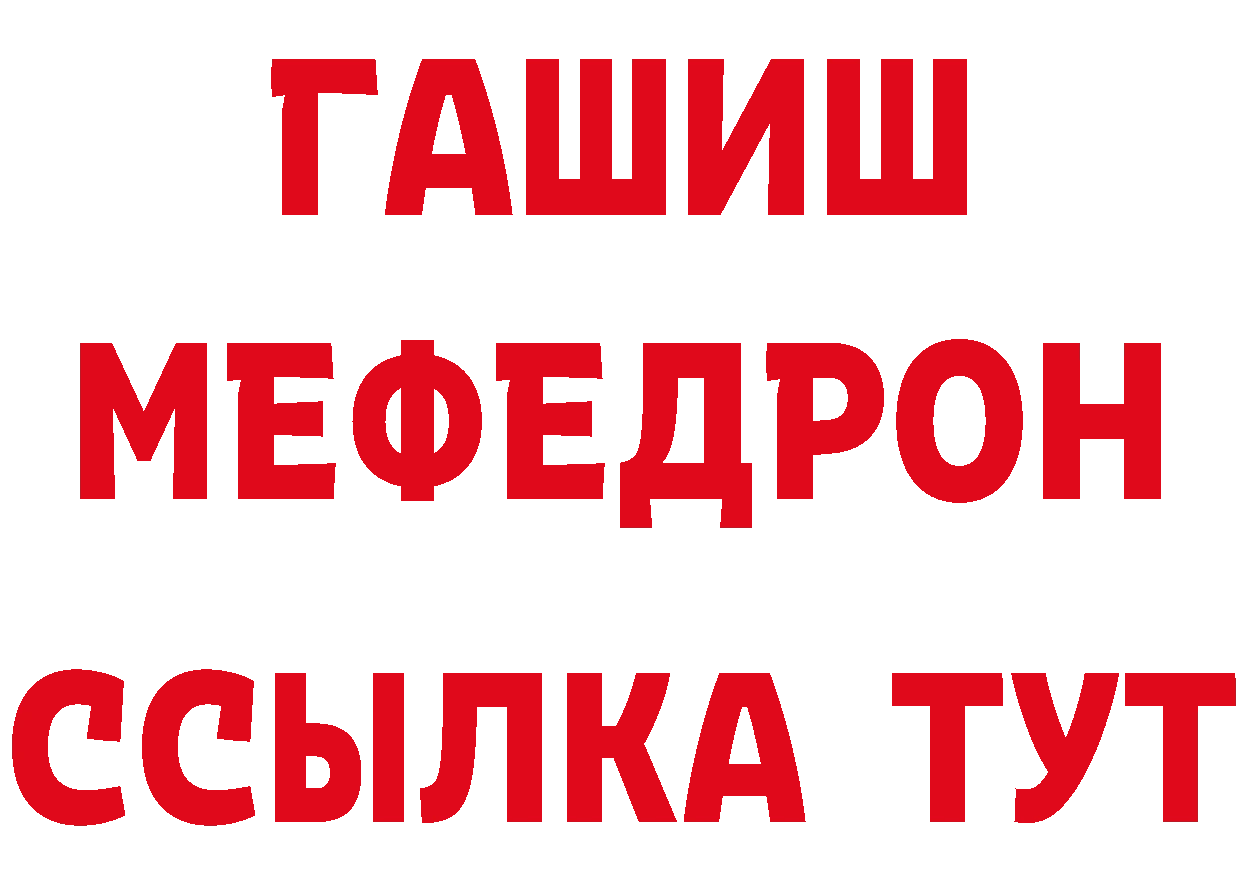 ГАШИШ
МЕФЕДРОН
ССЫЛКА ТУТ